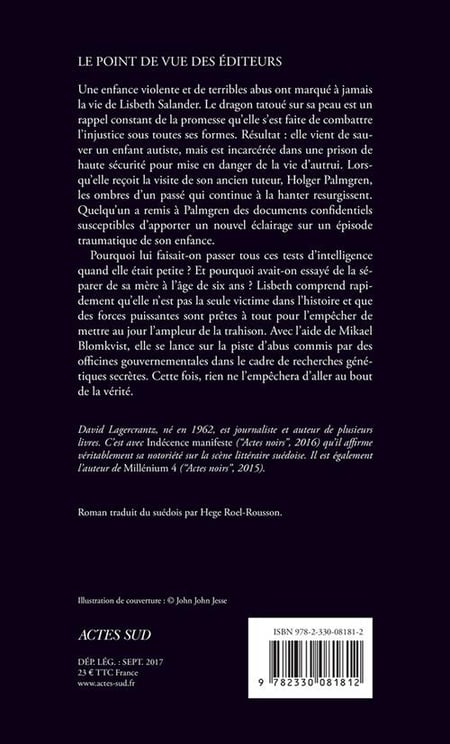 LE POINT DE VUE DES ÉDITEURS

Une enfance violente et de terribles abus ont marqué à jamais la vie de Lisbeth Salander. Le dragon tatoué sur sa peau est un rappel constant de la promesse qu'elle s'est faite de combattre l'injustice sous toutes ses formes. Résultat : elle vient de sauver un enfant autiste, mais est incarcérée dans une prison de haute sécurité pour mise en danger de la vie d'autrui. Lorsqu'elle reçoit la visite de son ancien tuteur, Holger Palmgren, les ombres d'un passé qui continue à la hanter resurgissent. Quelqu'un a remis à Palmgren des documents confidentiels susceptibles d'apporter un nouvel éclairage sur un épisode traumatique de son enfance.

Pourquoi lui faisait-on passer tous ces tests d'intelligence quand elle était petite ? Et pourquoi avait-on essayé de la séparer de sa mère à l'âge de six ans ? Lisbeth comprend rapidement qu'elle n'est pas la seule victime dans l'histoire et que des forces puissantes sont prêtes à tout pour l'empêcher de mettre au jour l'ampleur de la trahison. Avec l'aide de Mikael Blomkvist, elle se lance sur la piste d'abus commis par des officines gouvernementales dans le cadre de recherches génétiques secrètes. Cette fois, rien ne l'empêchera d'aller au bout de la vérité.

David Lagercrantz, né en 1962, est journaliste et auteur de plusieurs livres. C'est avec Indécence manifeste ("Actes noirs", 2016) qu'il affirme véritablement sa notoriété sur la scène littéraire suédoise. Il est également l'auteur de Millénium 4 ("Actes noirs", 2015).

Roman traduit du suédois par Hege Roel-Rousson.

Illustration de couverture : © John John Jesse

ACTES SUD

DÉP. LÉG. : SEPT. 2017
23 € TTC France
www.actes-sud.fr

ISBN 978-2-330-08181-2

9 782330 081812